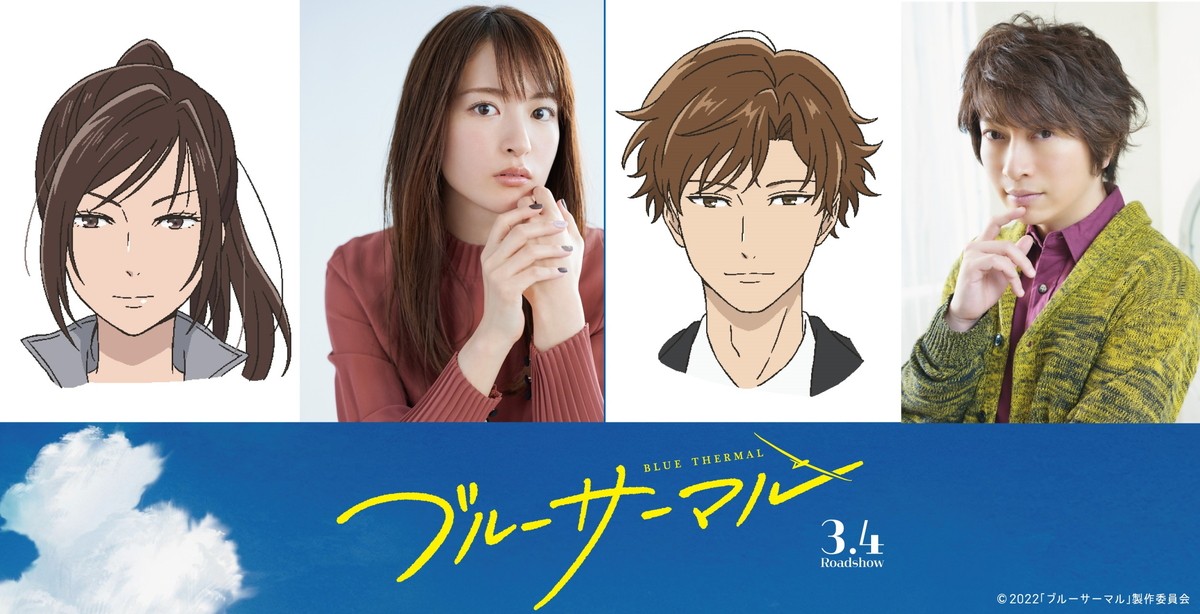 BLUE THERMAL
ブルーサーマル
3.4
Roadshow
©2022「ブルーサーマル」製作委員会